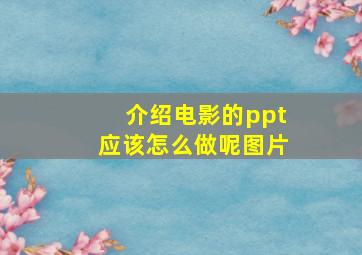 介绍电影的ppt
应该怎么做呢图片